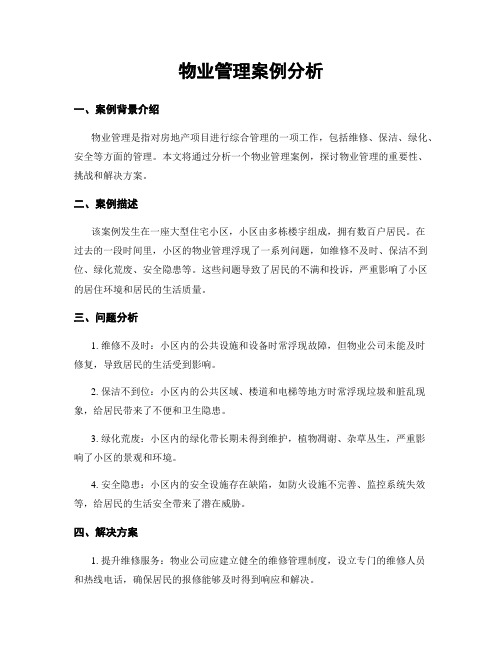 物业管理案例分析

一、案例背景介绍

物业管理是指对房地产项目进行综合管理的一项工作，包括维修、保洁、绿化、安全等方面的管理。本文将通过分析一个物业管理案例，探讨物业管理的重要性、挑战和解决方案。

二、案例描述

该案例发生在一座大型住宅小区，小区由多栋楼宇组成，拥有数百户居民。在过去的一段时间里，小区的物业管理浮现了一系列问题，如维修不及时、保洁不到位、绿化荒废、安全隐患等。这些问题导致了居民的不满和投诉，严重影响了小区的居住环境和居民的生活质量。

三、问题分析

1. 维修不及时：小区内的公共设施和设备时常浮现故障，但物业公司未能及时修复，导致居民的生活受到影响。

2. 保洁不到位：小区内的公共区域、楼道和电梯等地方时常浮现垃圾和脏乱现象，给居民带来了不便和卫生隐患。

3. 绿化荒废：小区内的绿化带长期未得到维护，植物凋谢、杂草丛生，严重影响了小区的景观和环境。

4. 安全隐患：小区内的安全设施存在缺陷，如防火设施不完善、监控系统失效等，给居民的生活安全带来了潜在威胁。

四、解决方案

1. 提升维修服务：物业公司应建立健全的维修管理制度，设立专门的维修人员和热线电话，确保居民的报修能够及时得到响应和解决。